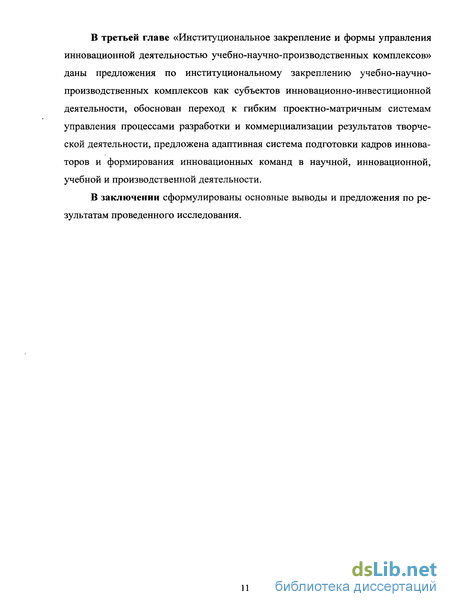 В третьей главе «Институциональное закрепление и формы управления инновационной деятельностью учебно-научно-производственных комплексов» даны предложения по институциональному закреплению учебно-научно-производственных комплексов как субъектов инновационно-инвестиционной деятельности, обоснован переход к гибким проектно-матричным системам управления процессами разработки и коммерциализации результатов творческой деятельности, предложена адаптивная система подготовки кадров инноваторов и формирования инновационных команд в научной, инновационной, учебной и производственной деятельности.

В заключении сформулированы основные выводы и предложения по результатам проведенного исследования.

11

dsLib.net
библиотека диссертаций